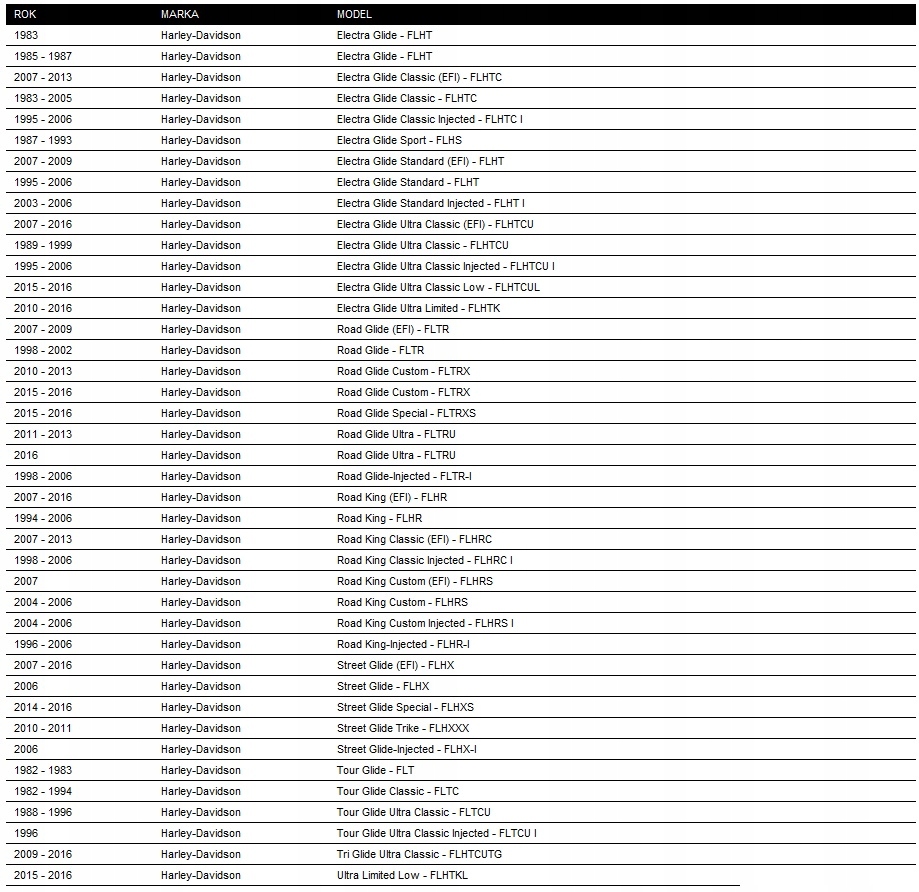 | ROK | MARKA | MODEL |
|---|---|---|
| 1983 | Harley-Davidson | Electra Glide - FLHT |
| 1985 - 1987 | Harley-Davidson | Electra Glide - FLHT |
| 2007 - 2013 | Harley-Davidson | Electra Glide Classic (EFI) - FLHTC |
| 1983 - 2005 | Harley-Davidson | Electra Glide Classic - FLHTC |
| 1995 - 2006 | Harley-Davidson | Electra Glide Classic Injected - FLHTC I |
| 1987 - 1993 | Harley-Davidson | Electra Glide Sport - FLHS |
| 2007 - 2009 | Harley-Davidson | Electra Glide Standard (EFI) - FLHT |
| 1995 - 2006 | Harley-Davidson | Electra Glide Standard - FLHT |
| 2003 - 2006 | Harley-Davidson | Electra Glide Standard Injected - FLHT I |
| 2007 - 2016 | Harley-Davidson | Electra Glide Ultra Classic (EFI) - FLHTCU |
| 1989 - 1999 | Harley-Davidson | Electra Glide Ultra Classic - FLHTCU |
| 1995 - 2006 | Harley-Davidson | Electra Glide Ultra Classic Injected - FLHTCU I |
| 2015 - 2016 | Harley-Davidson | Electra Glide Ultra Classic Low - FLHTCUL |
| 2010 - 2016 | Harley-Davidson | Electra Glide Ultra Limited - FLHTK |
| 2007 - 2009 | Harley-Davidson | Road Glide (EFI) - FLTR |
| 1998 - 2002 | Harley-Davidson | Road Glide - FLTR |
| 2010 - 2013 | Harley-Davidson | Road Glide Custom - FLTRX |
| 2015 - 2016 | Harley-Davidson | Road Glide Custom - FLTRX |
| 2015 - 2016 | Harley-Davidson | Road Glide Special - FLTRXS |
| 2011 - 2013 | Harley-Davidson | Road Glide Ultra - FLTRU |
| 2016 | Harley-Davidson | Road Glide Ultra - FLTRU |
| 1998 - 2006 | Harley-Davidson | Road Glide-Injected - FLTR-I |
| 2007 - 2016 | Harley-Davidson | Road King (EFI) - FLHR |
| 1994 - 2006 | Harley-Davidson | Road King - FLHR |
| 2007 - 2013 | Harley-Davidson | Road King Classic (EFI) - FLHRC |
| 1998 - 2006 | Harley-Davidson | Road King Classic Injected - FLHRC I |
| 2007 | Harley-Davidson | Road King Custom (EFI) - FLHRS |
| 2004 - 2006 | Harley-Davidson | Road King Custom - FLHRS |
| 2004 - 2006 | Harley-Davidson | Road King Custom Injected - FLHRS I |
| 1996 - 2006 | Harley-Davidson | Road King-Injected - FLHR-I |
| 2007 - 2016 | Harley-Davidson | Street Glide (EFI) - FLHX |
| 2006 | Harley-Davidson | Street Glide - FLHX |
| 2014 - 2016 | Harley-Davidson | Street Glide Special - FLHXS |
| 2010 - 2011 | Harley-Davidson | Street Glide Trike - FLHXXX |
| 2006 | Harley-Davidson | Street Glide-Injected - FLHX-I |
| 1982 - 1983 | Harley-Davidson | Tour Glide - FLT |
| 1982 - 1994 | Harley-Davidson | Tour Glide Classic - FLTC |
| 1988 - 1996 | Harley-Davidson | Tour Glide Ultra Classic - FLTCU |
| 1996 | Harley-Davidson | Tour Glide Ultra Classic Injected - FLTCU I |
| 2009 - 2016 | Harley-Davidson | Tri Glide Ultra Classic - FLHTCUTG |
| 2015 - 2016 | Harley-Davidson | Ultra Limited Low - FLHTKL |